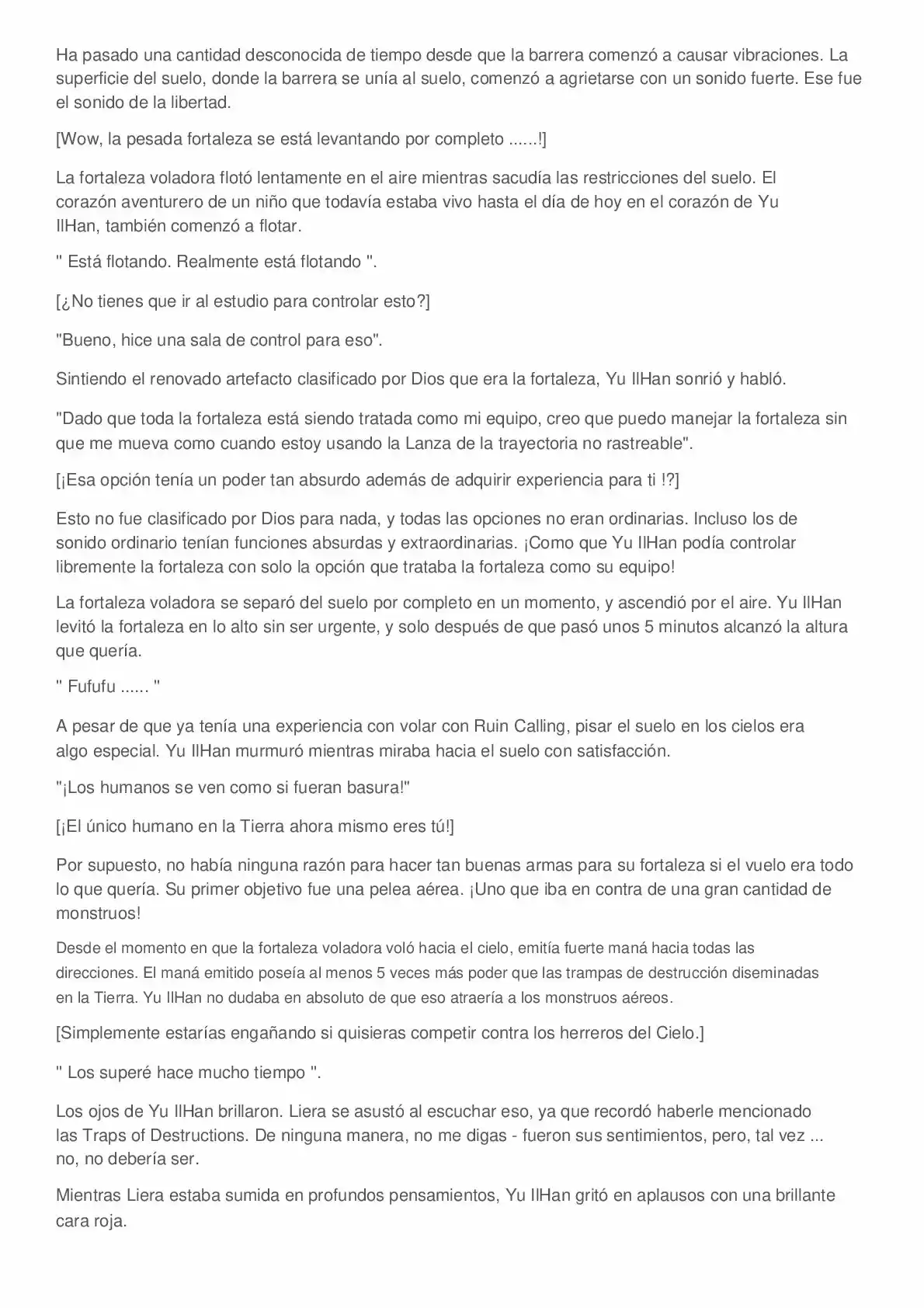 Ha pasado una cantidad desconocida de tiempo desde que la barrera comenzó a causar vibraciones. La superficie del suelo, donde la barrera se unía al suelo, comenzó a agrietarse con un sonido fuerte. Ese fue el sonido de la libertad.

[Wow, la pesada fortaleza se está levantando por completo ......!]

La fortaleza voladora flotó lentamente en el aire mientras sacudía las restricciones del suelo. El corazón aventurero de un niño que todavía estaba vivo hasta el día de hoy en el corazón de Yu IlHan, también comenzó a flotar.

" Está flotando. Realmente está flotando ".

[¿No tienes que ir al estudio para controlar esto?]

"Bueno, hice una sala de control para eso".

Sintiendo el renovado artefacto clasificado por Dios que era la fortaleza, Yu IlHan sonrió y habló.

"Dado que toda la fortaleza está siendo tratada como mi equipo, creo que puedo manejar la fortaleza sin que me mueva como cuando estoy usando la Lanza de la trayectoria no rastreable".

[¡Esa opción tenía un poder tan absurdo además de adquirir experiencia para ti !?]

Esto no fue clasificado por Dios para nada, y todas las opciones no eran ordinarias. Incluso los de sonido ordinario tenían funciones absurdas y extraordinarias. ¡Como que Yu IlHan podía controlar libremente la fortaleza con solo la opción que trataba la fortaleza como su equipo!

La fortaleza voladora se separó del suelo por completo en un momento, y ascendió por el aire. Yu IlHan levitó la fortaleza en lo alto sin ser urgente, y solo después de que pasó unos 5 minutos alcanzó la altura que quería.

" Fufufu ...... "

A pesar de que ya tenía una experiencia con volar con Ruin Calling, pisar el suelo en los cielos era algo especial. Yu IlHan murmuró mientras miraba hacia el suelo con satisfacción.

"¡Los humanos se ven como si fueran basura!"

[¡El único humano en la Tierra ahora mismo eres tú!]

Por supuesto, no había ninguna razón para hacer tan buenas armas para su fortaleza si el vuelo era todo lo que quería. Su primer objetivo fue una pelea aérea. ¡Uno que iba en contra de una gran cantidad de monstruos!

Desde el momento en que la fortaleza voladora voló hacia el cielo, emitía fuerte maná hacia todas las direcciones. El maná emitido poseía al menos 5 veces más poder que las trampas de destrucción diseminadas en la Tierra. Yu IlHan no dudaba en absoluto de que eso atraería a los monstruos aéreos.

[Simplemente estarías engañando si quisieras competir contra los herreros del Cielo.]

" Los superé hace mucho tiempo ".

Los ojos de Yu IlHan brillaron. Liera se asustó al escuchar eso, ya que recordó haberle mencionado las Traps of Destructions. De ninguna manera, no me digas - fueron sus sentimientos, pero, tal vez ... no, no debería ser.

Mientras Liera estaba sumida en profundos pensamientos, Yu IlHan gritó en aplausos con una brillante cara roja.